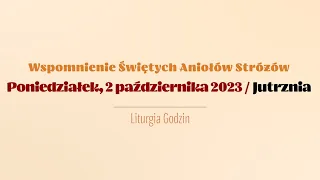 Wspomnienie Świętych Aniołów Stróżów

Poniedziałek, 2 października 2023 / Jutrznia

Liturgia Godzin